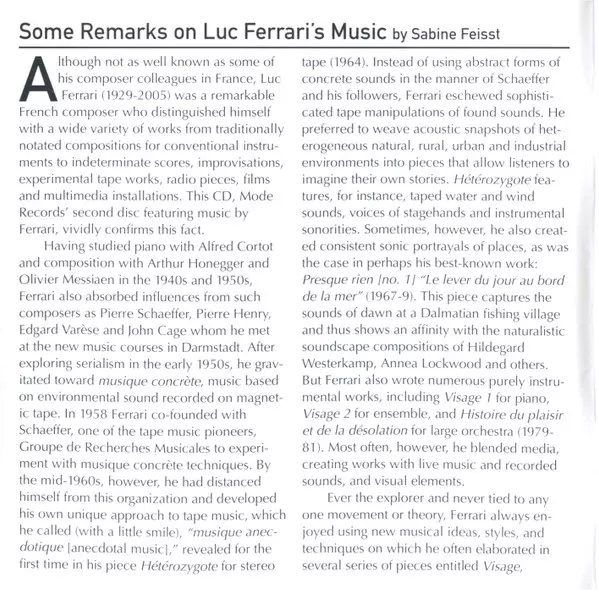 Some Remarks on Luc Ferrari's Music by Sabine Feisst

Although not as well known as some of his composer colleagues in France, Luc Ferrari (1929-2005) was a remarkable French composer who distinguished himself with a wide variety of works from traditionally notated compositions for conventional instruments to indeterminate scores, improvisations, experimental tape works, radio pieces, films and multimedia installations. This CD, Mode Records' second disc featuring music by Ferrari, vividly confirms this fact.

Having studied piano with Alfred Cortot and composition with Arthur Honegger and Olivier Messiaen in the 1940s and 1950s, Ferrari also absorbed influences from such composers as Pierre Schaeffer, Pierre Henry, Edgard Varèse and John Cage whom he met at the new music courses in Darmstadt. After exploring serialism in the early 1950s, he gravitated toward musique concrète, music based on environmental sound recorded on magnetic tape. In 1958 Ferrari co-founded with Schaeffer, one of the tape music pioneers, Groupe de Recherches Musicales to experiment with musique concrète techniques. By the mid-1960s, however, he had distanced himself from this organization and developed his own unique approach to tape music, which he called (with a little smile), "musique anecdotique [anecdotal music]," revealed for the first time in his piece Hétérozygote for stereo tape (1964). Instead of using abstract forms of concrete sounds in the manner of Schaeffer and his followers, Ferrari eschewed sophisticated tape manipulations of found sounds. He preferred to weave acoustic snapshots of heterogeneous natural, rural, urban and industrial environments into pieces that allow listeners to imagine their own stories. Hétérozygote features, for instance, taped water and wind sounds, voices of stagehands and instrumental sonorities. Sometimes, however, he also created consistent sonic portrayals of places, as was the case in perhaps his best-known work: Presque rien [no. 1] "Le lever du jour au bord de la mer" (1967-9). This piece captures the sounds of dawn at a Dalmatian fishing village and thus shows an affinity with the naturalistic soundscape compositions of Hildegard Westerkamp, Annea Lockwood and others. But Ferrari also wrote numerous purely instrumental works, including Visage 1 for piano, Visage 2 for ensemble, and Histoire du plaisir et de la désolation for large orchestra (1979-81). Most often, however, he blended media, creating works with live music and recorded sounds, and visual elements.

Ever the explorer and never tied to any one movement or theory, Ferrari always enjoyed using new musical ideas, styles, and techniques on which he often elaborated in several series of pieces entitled Visage,